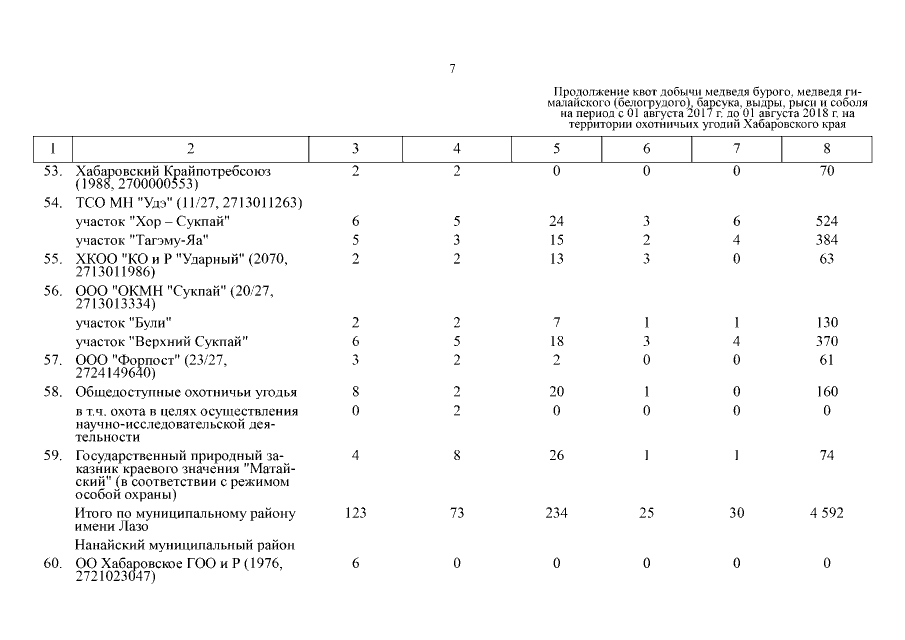 7

Продолжение квот добычи медведя бурого, медведя гималайского (белогрудого), барсука, выдры, рыси и соболя на период с 01 августа 2017 г. до 01 августа 2018 г. на территории охотничьих угодий Хабаровского края

| 1 | 2 | 3 | 4 | 5 | 6 | 7 | 8 |
|---|---|---|---|---|---|---|---|
| 53. | Хабаровский Крайпотребсоюз (1988, 2700000553) | 2 | 2 | 0 | 0 | 0 | 70 |
| 54. | ТСО МН "Удэ" (11/27, 2713011263) | | | | | | |
| | участок "Хор – Сукпай" | 6 | 5 | 24 | 3 | 6 | 524 |
| | участок "Тагэму-Яа" | 5 | 3 | 15 | 2 | 4 | 384 |
| 55. | ХКОО "КО и Р "Ударный" (2070, 2713011986) | 2 | 2 | 13 | 3 | 0 | 63 |
| 56. | ООО "ОКМН "Сукпай" (20/27, 2713013334) | | | | | | |
| | участок "Були" | 2 | 2 | 7 | 1 | 1 | 130 |
| | участок "Верхний Сукпай" | 6 | 5 | 18 | 3 | 4 | 370 |
| 57. | ООО "Форпост" (23/27, 2724149640) | 3 | 2 | 2 | 0 | 0 | 61 |
| 58. | Общедоступные охотничьи угодья | 8 | 2 | 20 | 1 | 0 | 160 |
| | в т.ч. охота в целях осуществления научно-исследовательской деятельности | 0 | 2 | 0 | 0 | 0 | 0 |
| 59. | Государственный природный заказник краевого значения "Матайский" (в соответствии с режимом особой охраны) | 4 | 8 | 26 | 1 | 1 | 74 |
| | Итого по муниципальному району имени Лазо | 123 | 73 | 234 | 25 | 30 | 4 592 |
| | Нанайский муниципальный район | | | | | | |
| 60. | ОО Хабаровское ГОО и Р (1976, 2721023047) | 6 | 0 | 0 | 0 | 0 | 0 |